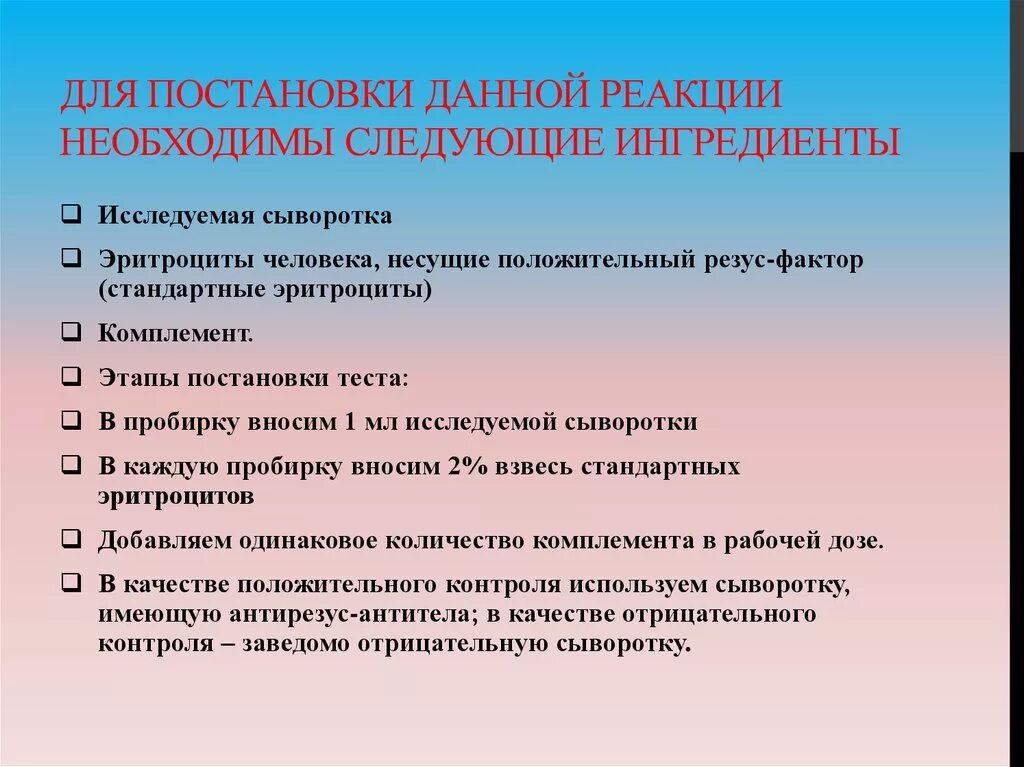 ДЛЯ ПОСТАНОВКИ ДАННОЙ РЕАКЦИИ НЕОБХОДИМЫ СЛЕДУЮЩИЕ ИНГРЕДИЕНТЫ

❑ Исследуемая сыворотка

❑ Эритроциты человека, несущие положительный резус-фактор (стандартные эритроциты)

❑ Комплемент.

❑ Этапы постановки теста:

❑ В пробирку вносим 1 мл исследуемой сыворотки

❑ В каждую пробирку вносим 2% взвесь стандартных эритроцитов

❑ Добавляем одинаковое количество комплемента в рабочей дозе.

❑ В качестве положительного контроля используем сыворотку, имеющую антирезус-антитела; в качестве отрицательного контроля – заведомо отрицательную сыворотку.